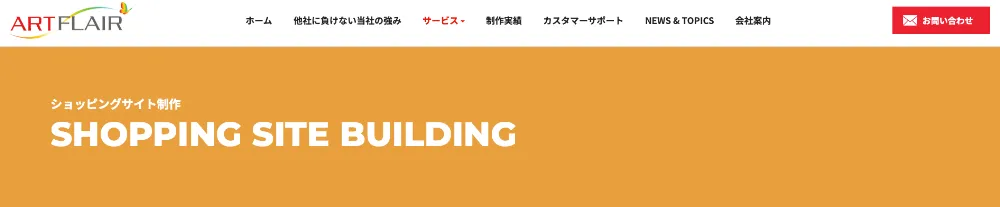 ARTFLAIR

ホーム　他社に負けない当社の強み　サービス　制作実績　カスタマーサポート　NEWS & TOPICS　会社案内

お問い合わせ

ショッピングサイト制作

SHOPPING SITE BUILDING